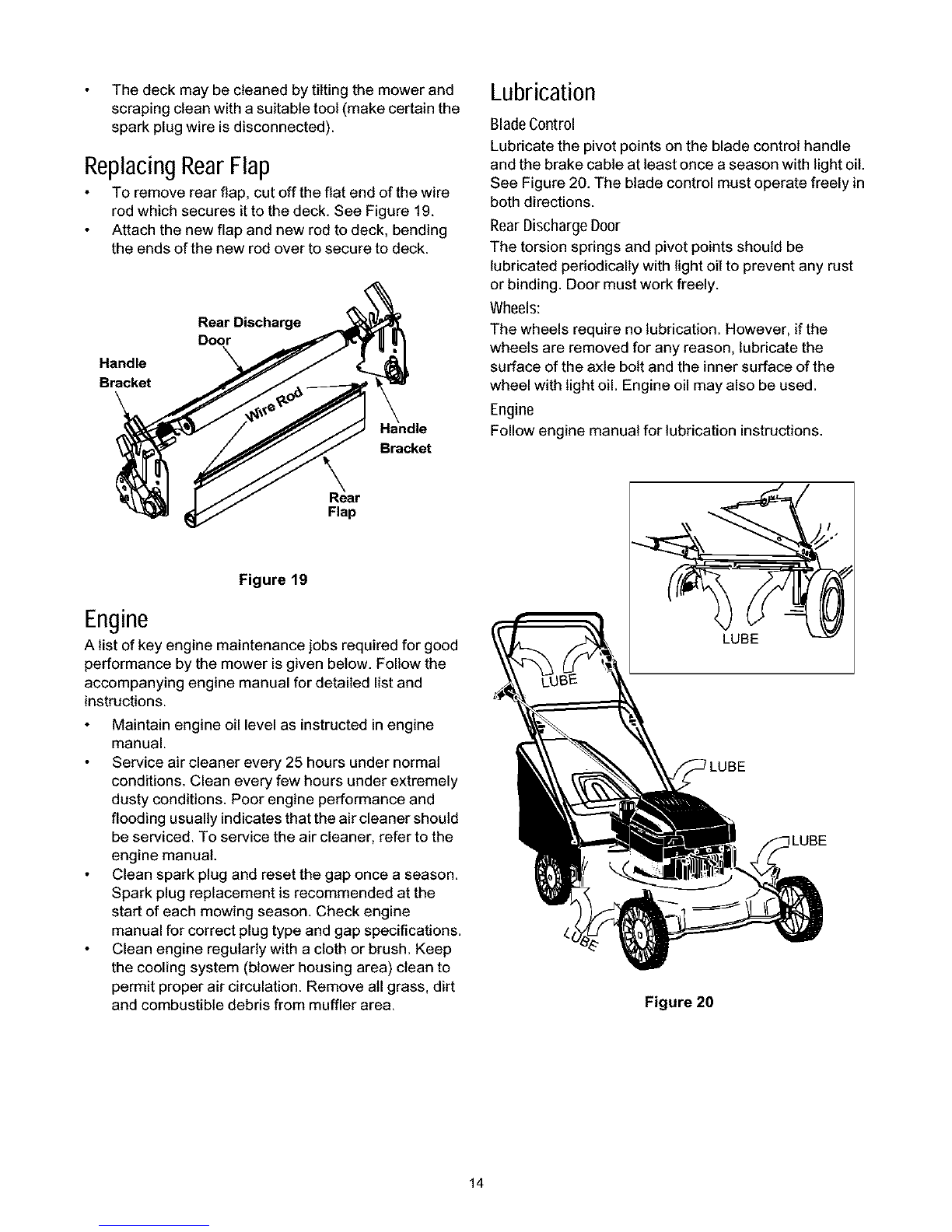 • The deck may be cleaned by tilting the mower and scraping clean with a suitable tool (make certain the spark plug wire is disconnected).

Replacing Rear Flap

• To remove rear flap, cut off the flat end of the wire rod which secures it to the deck. See Figure 19.
• Attach the new flap and new rod to deck, bending the ends of the new rod over to secure to deck.

Rear Discharge Door
Handle Bracket
Wire Rod
Handle Bracket
Rear Flap

Figure 19

Engine

A list of key engine maintenance jobs required for good performance by the mower is given below. Follow the accompanying engine manual for detailed list and instructions.

• Maintain engine oil level as instructed in engine manual.
• Service air cleaner every 25 hours under normal conditions. Clean every few hours under extremely dusty conditions. Poor engine performance and flooding usually indicates that the air cleaner should be serviced. To service the air cleaner, refer to the engine manual.
• Clean spark plug and reset the gap once a season. Spark plug replacement is recommended at the start of each mowing season. Check engine manual for correct plug type and gap specifications.
• Clean engine regularly with a cloth or brush. Keep the cooling system (blower housing area) clean to permit proper air circulation. Remove all grass, dirt and combustible debris from muffler area.

Lubrication

Blade Control
Lubricate the pivot points on the blade control handle and the brake cable at least once a season with light oil. See Figure 20. The blade control must operate freely in both directions.

Rear Discharge Door
The torsion springs and pivot points should be lubricated periodically with light oil to prevent any rust or binding. Door must work freely.

Wheels:
The wheels require no lubrication. However, if the wheels are removed for any reason, lubricate the surface of the axle bolt and the inner surface of the wheel with light oil. Engine oil may also be used.

Engine
Follow engine manual for lubrication instructions.

LUBE
LUBE
LUBE
LUBE
LUBE

Figure 20

14